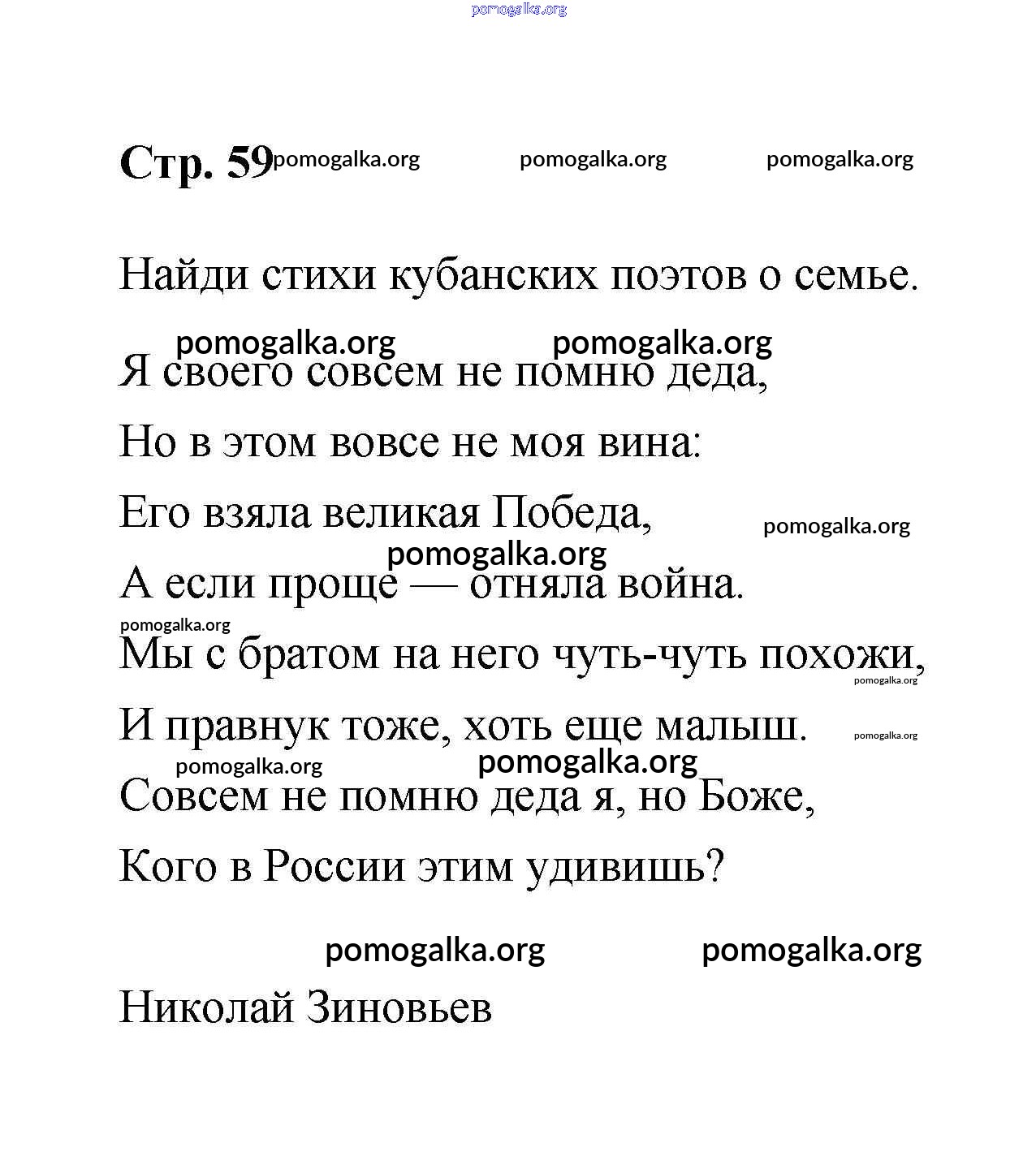 pomogalka.org

Стр. 59 pomogalka.org pomogalka.org pomogalka.org

Найди стихи кубанских поэтов о семье.

pomogalka.org pomogalka.org

Я своего совсем не помню деда,

Но в этом вовсе не моя вина:

Его взяла великая Победа,

pomogalka.org

pomogalka.org

А если проще — отняла война.

pomogalka.org

Мы с братом на него чуть-чуть похожи,

pomogalka.org

И правнук тоже, хоть еще малыш.

pomogalka.org

pomogalka.org pomogalka.org

Совсем не помню деда я, но Боже,

Кого в России этим удивишь?

pomogalka.org pomogalka.org

Николай Зиновьев